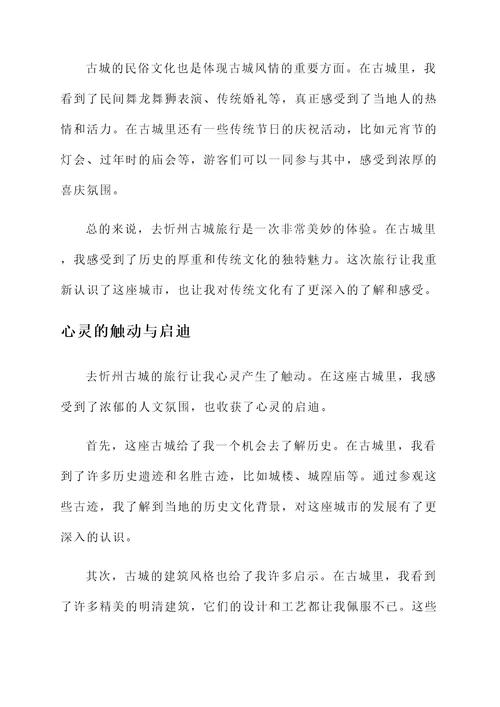 古城的民俗文化也是体现古城风情的重要方面。在古城里，我看到了民间舞龙舞狮表演、传统婚礼等，真正感受到了当地人的热情和活力。在古城里还有一些传统节日的庆祝活动，比如元宵节的灯会、过年时的庙会等，游客们可以一同参与其中，感受到浓厚的喜庆氛围。

总的来说，去忻州古城旅行是一次非常美妙的体验。在古城里，我感受到了历史的厚重和传统文化的独特魅力。这次旅行让我重新认识了这座城市，也让我对传统文化有了更深入的了解和感受。

心灵的触动与启迪

去忻州古城的旅行让我心灵产生了触动。在这座古城里，我感受到了浓郁的人文氛围，也收获了心灵的启迪。

首先，这座古城给了我一个机会去了解历史。在古城里，我看到了许多历史遗迹和名胜古迹，比如城楼、城隍庙等。通过参观这些古迹，我了解到当地的历史文化背景，对这座城市的发展有了更深入的认识。

其次，古城的建筑风格也给了我许多启示。在古城里，我看到了许多精美的明清建筑，它们的设计和工艺都让我佩服不已。这些